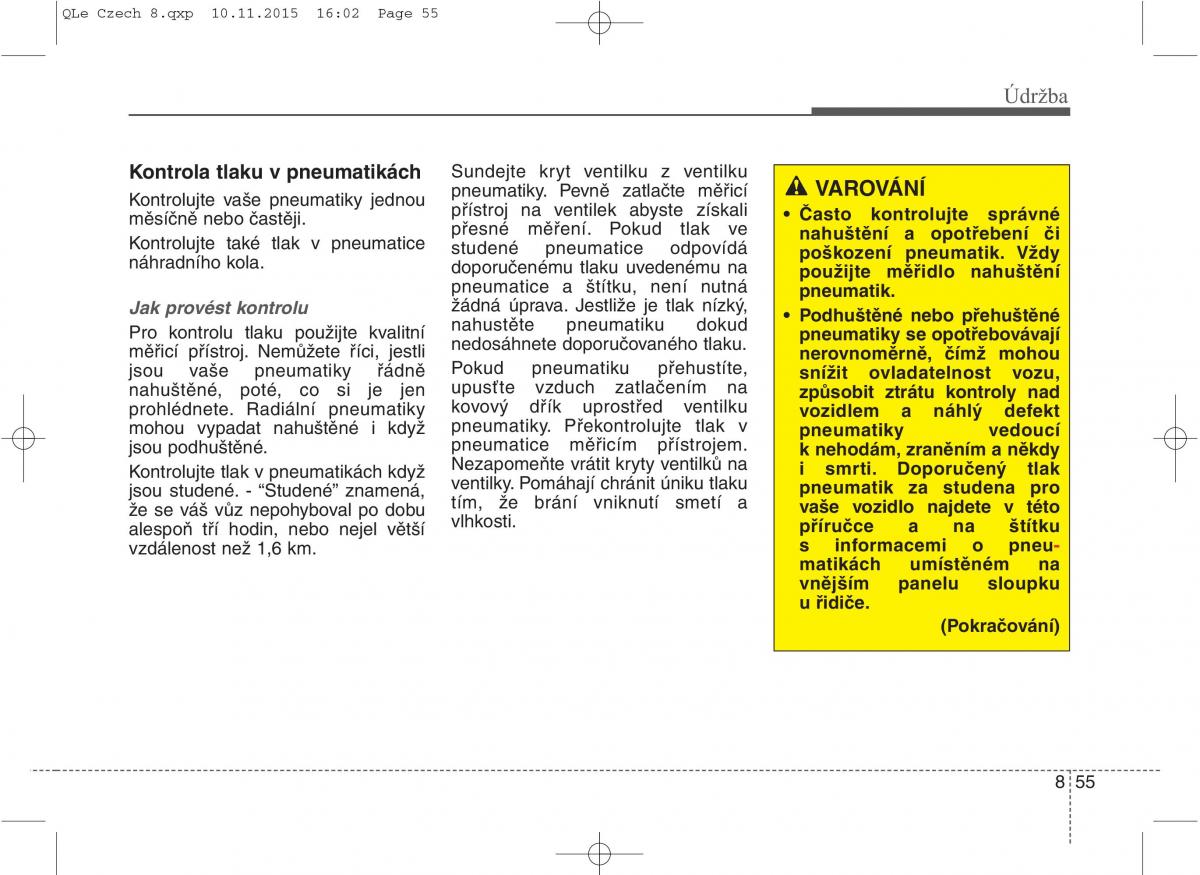 QLe Czech 8.qxp 10.11.2015 16:02 Page 55

Údržba

Kontrola tlaku v pneumatikách

Kontrolujte vaše pneumatiky jednou měsíčně nebo častěji.

Kontrolujte také tlak v pneumatice náhradního kola.

Jak provést kontrolu

Pro kontrolu tlaku použijte kvalitní měřicí přístroj. Nemůžete říci, jestli jsou vaše pneumatiky řádně nahuštěné, poté, co si je jen prohlédnete. Radiální pneumatiky mohou vypadat nahuštěné i když jsou podhuštěné.

Kontrolujte tlak v pneumatikách když jsou studené. - “Studené” znamená, že se váš vůz nepohyboval po dobu alespoň tří hodin, nebo nejel větší vzdálenost než 1,6 km.

Sundejte kryt ventilku z ventilku pneumatiky. Pevně zatlačte měřicí přístroj na ventilek abyste získali přesné měření. Pokud tlak ve studené pneumatice odpovídá doporučenému tlaku uvedenému na pneumatice a štítku, není nutná žádná úprava. Jestliže je tlak nízký, nahustěte pneumatiku dokud nedosáhnete doporučovaného tlaku.

Pokud pneumatiku přehustíte, upusťte vzduch zatlačením na kovový dřík uprostřed ventilku pneumatiky. Překontrolujte tlak v pneumatice měřicím přístrojem. Nezapomeňte vrátit kryty ventilků na ventilky. Pomáhají chránit úniku tlaku tím, že brání vniknutí smetí a vlhkosti.

VAROVÁNÍ

• Často kontrolujte správné nahuštění a opotřebení či poškození pneumatik. Vždy použijte měřidlo nahuštění pneumatik.

• Podhuštěné nebo přehuštěné pneumatiky se opotřebovávají nerovnoměrně, čímž mohou snížit ovladatelnost vozu, způsobit ztrátu kontroly nad vozidlem a náhlý defekt pneumatiky vedoucí k nehodám, zraněním a někdy i smrti. Doporučený tlak pneumatik za studena pro vaše vozidlo najdete v této příručce a na štítku s informacemi o pneumatikách umístěném na vnějším panelu sloupku u řidiče.

(Pokračování)

8 55